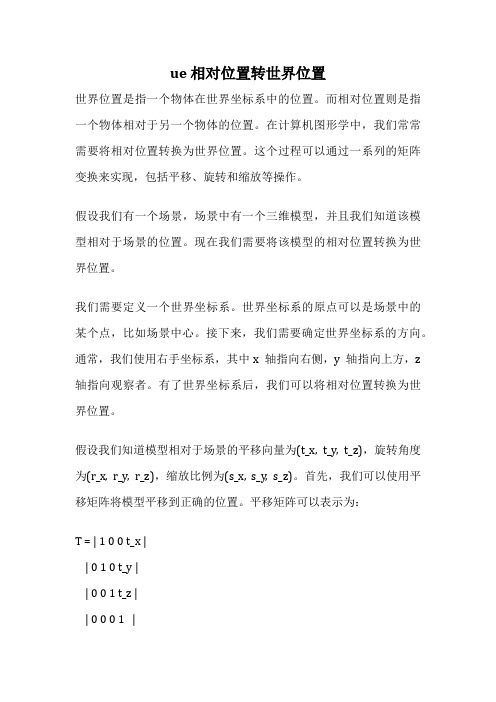 ue 相对位置转世界位置

世界位置是指一个物体在世界坐标系中的位置。而相对位置则是指一个物体相对于另一个物体的位置。在计算机图形学中，我们常常需要将相对位置转换为世界位置。这个过程可以通过一系列的矩阵变换来实现，包括平移、旋转和缩放等操作。

假设我们有一个场景，场景中有一个三维模型，并且我们知道该模型相对于场景的位置。现在我们需要将该模型的相对位置转换为世界位置。

我们需要定义一个世界坐标系。世界坐标系的原点可以是场景中的某个点，比如场景中心。接下来，我们需要确定世界坐标系的方向。通常，我们使用右手坐标系，其中 x 轴指向右侧，y 轴指向上方，z 轴指向观察者。有了世界坐标系后，我们可以将相对位置转换为世界位置。

假设我们知道模型相对于场景的平移向量为(t_x, t_y, t_z)，旋转角度为(r_x, r_y, r_z)，缩放比例为(s_x, s_y, s_z)。首先，我们可以使用平移矩阵将模型平移到正确的位置。平移矩阵可以表示为：

T = | 1 0 0 t_x |

| 0 1 0 t_y |

| 0 0 1 t_z |

| 0 0 0 1 |